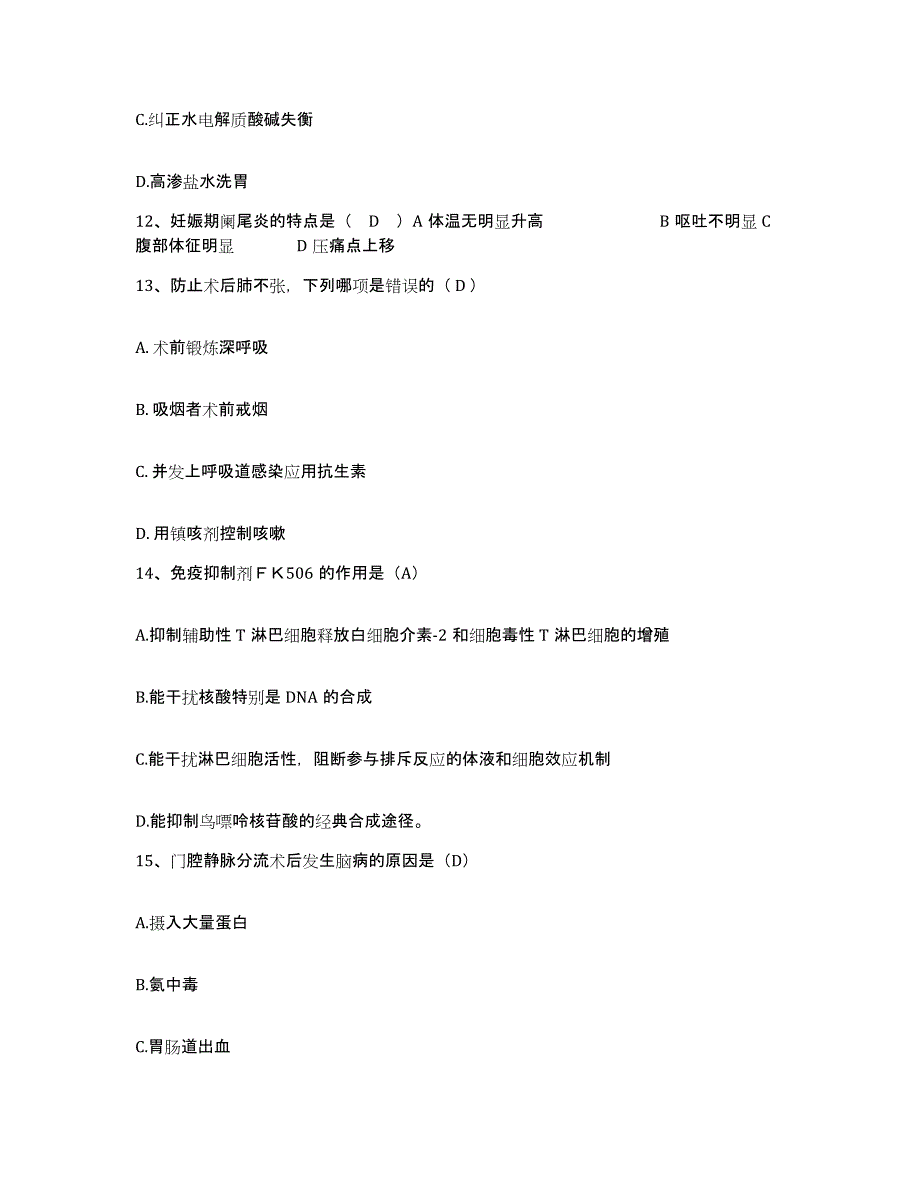 C.纠正水电解质酸碱失衡

D.高渗盐水洗胃

12、妊娠期阑尾炎的特点是（ D ）A 体温无明显升高 B 呕吐不明显 C 腹部体征明显 D 压痛点上移

13、防止术后肺不张，下列哪项是错误的（ D ）

A. 术前锻炼深呼吸

B. 吸烟者术前戒烟

C. 并发上呼吸道感染应用抗生素

D. 用镇咳剂控制咳嗽

14、免疫抑制剂ＦＫ506 的作用是（A）

A.抑制辅助性 T 淋巴细胞释放白细胞介素-2 和细胞毒性 T 淋巴细胞的增殖

B.能干扰核酸特别是 DNA 的合成

C.能干扰淋巴细胞活性，阻断参与排斥反应的体液和细胞效应机制

D.能抑制鸟嘌呤核苷酸的经典合成途径。

15、门腔静脉分流术后发生脑病的原因是（D）

A.摄入大量蛋白

B.氨中毒

C.胃肠道出血